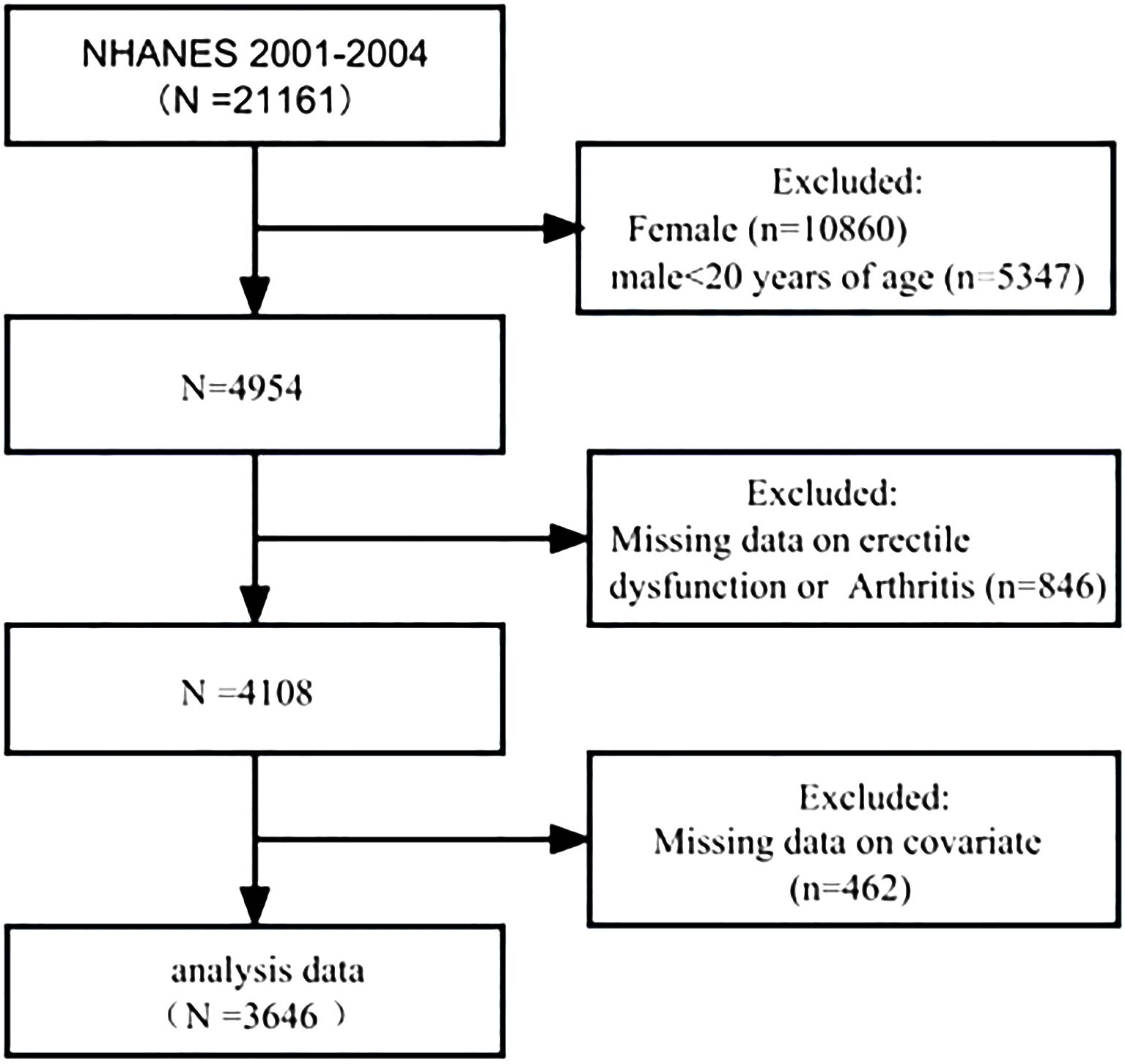 NHANES 2001-2004
（N =21161）

Excluded:
Female (n=10860)
male<20 years of age (n=5347)

N=4954

Excluded:
Missing data on erectile dysfunction or Arthritis (n=846)

N =4108

Excluded:
Missing data on covariate
(n=462)

analysis data
（N =3646 ）